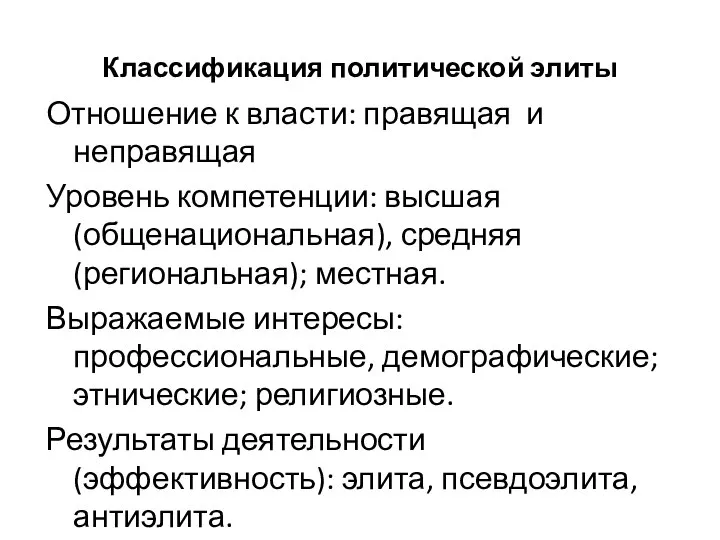 Классификация политической элиты

Отношение к власти: правящая и неправящая

Уровень компетенции: высшая (общенациональная), средняя (региональная); местная.

Выражаемые интересы: профессиональные, демографические; этнические; религиозные.

Результаты деятельности (эффективность): элита, псевдоэлита, антиэлита.